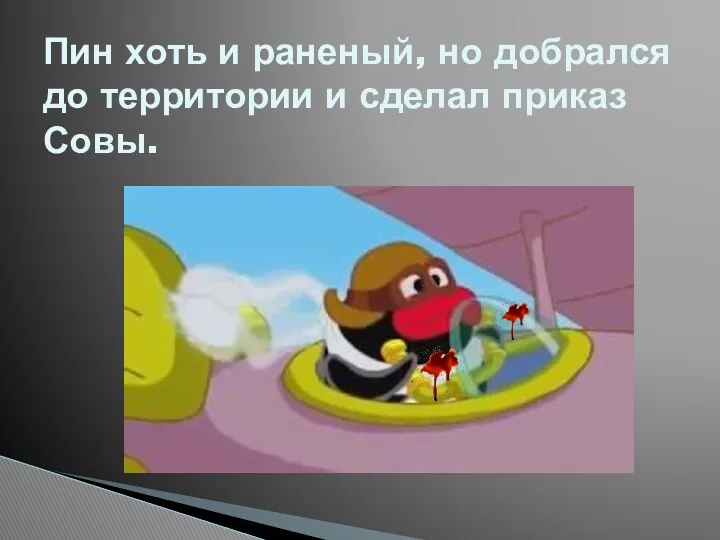 Пин хоть и раненый, но добрался до территории и сделал приказ Совы.